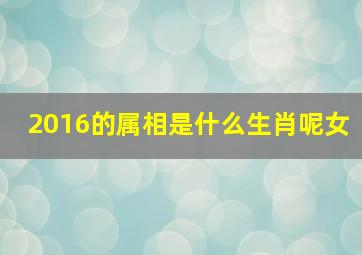 2016的属相是什么生肖呢女